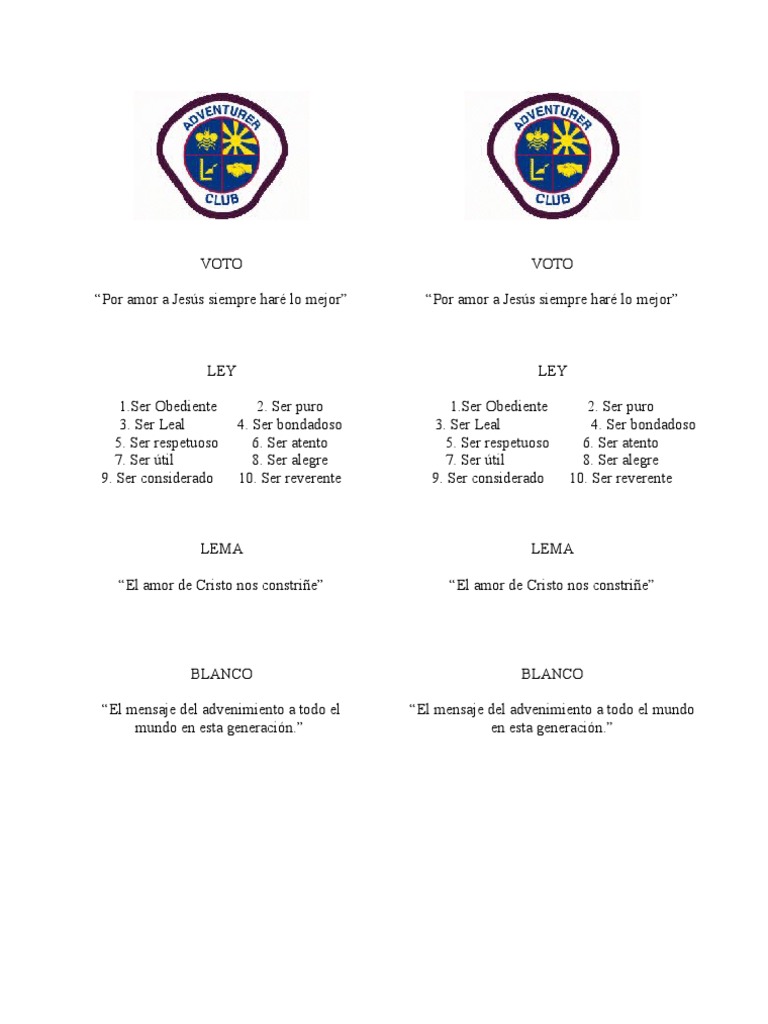 ADVENTURER
CLUB

VOTO

“Por amor a Jesús siempre haré lo mejor”

LEY

1.Ser Obediente 2. Ser puro
3. Ser Leal 4. Ser bondadoso
5. Ser respetuoso 6. Ser atento
7. Ser útil 8. Ser alegre
9. Ser considerado 10. Ser reverente

LEMA

“El amor de Cristo nos constriñe”

BLANCO

“El mensaje del advenimiento a todo el mundo en esta generación.”

ADVENTURER
CLUB

VOTO

“Por amor a Jesús siempre haré lo mejor”

LEY

1.Ser Obediente 2. Ser puro
3. Ser Leal 4. Ser bondadoso
5. Ser respetuoso 6. Ser atento
7. Ser útil 8. Ser alegre
9. Ser considerado 10. Ser reverente

LEMA

“El amor de Cristo nos constriñe”

BLANCO

“El mensaje del advenimiento a todo el mundo en esta generación.”